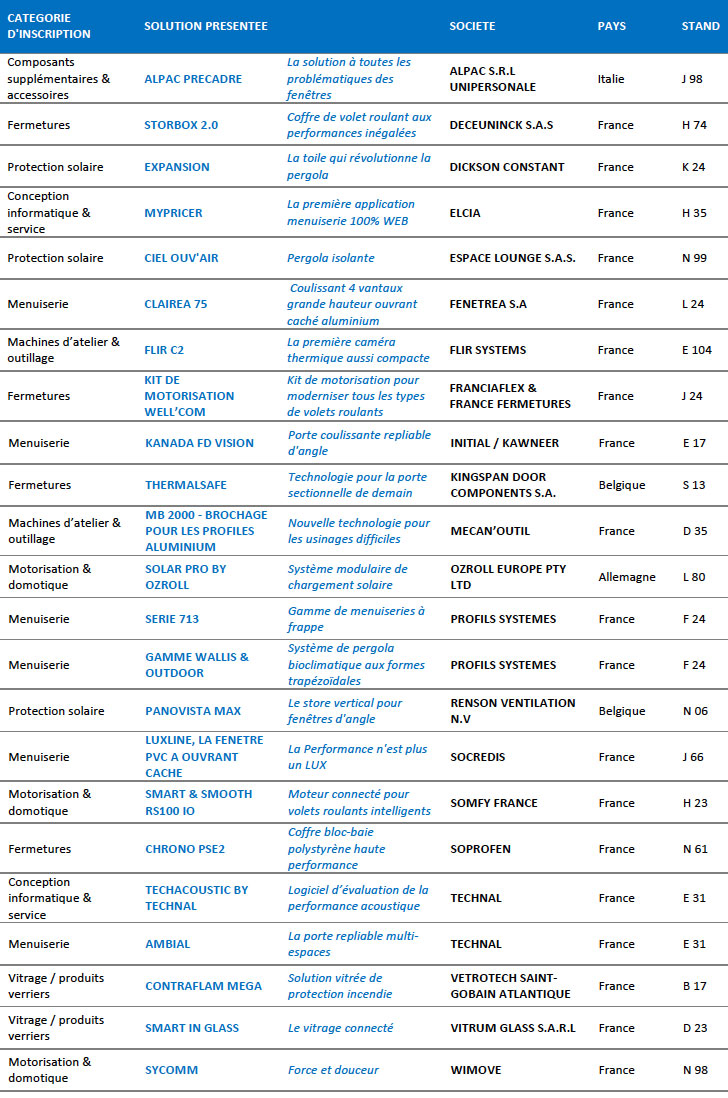 | CATEGORIE D'INSCRIPTION | SOLUTION PRESENTEE | | SOCIETE | PAYS | STAND |
|---|---|---|---|---|---|
| Composants supplémentaires & accessoires | ALPAC PRECADRE | La solution à toutes les problématiques des fenêtres | ALPAC S.R.L UNIPERSONALE | Italie | J 98 |
| Fermetures | STORBOX 2.0 | Coffre de volet roulant aux performances inégalées | DECEUNINCK S.A.S | France | H 74 |
| Protection solaire | EXPANSION | La toile qui révolutionne la pergola | DICKSON CONSTANT | France | K 24 |
| Conception informatique & service | MYPRICER | La première application menuiserie 100% WEB | ELCIA | France | H 35 |
| Protection solaire | CIEL OUV'AIR | Pergola isolante | ESPACE LOUNGE S.A.S. | France | N 99 |
| Menuiserie | CLAIREA 75 | Coulissant 4 vantaux grande hauteur ouvrant caché aluminium | FENETREA S.A | France | L 24 |
| Machines d'atelier & outillage | FLIR C2 | La première caméra thermique aussi compacte | FLIR SYSTEMS | France | E 104 |
| Fermetures | KIT DE MOTORISATION WELL'COM | Kit de motorisation pour moderniser tous les types de volets roulants | FRANCIAFLEX & FRANCE FERMETURES | France | J 24 |
| Menuiserie | KANADA FD VISION | Porte coulissante repliable d'angle | INITIAL / KAWNEER | France | E 17 |
| Fermetures | THERMALSAFE | Technologie pour la porte sectionnelle de demain | KINGSPAN DOOR COMPONENTS S.A. | Belgique | S 13 |
| Machines d'atelier & outillage | MB 2000 - BROCHAGE POUR LES PROFILES ALUMINIUM | Nouvelle technologie pour les usinages difficiles | MECAN'OUTIL | France | D 35 |
| Motorisation & domotique | SOLAR PRO BY OZROLL | Système modulaire de chargement solaire | OZROLL EUROPE PTY LTD | Allemagne | L 80 |
| Menuiserie | SERIE 713 | Gamme de menuiseries à frappe | PROFILS SYSTEMES | France | F 24 |
| Menuiserie | GAMME WALLIS & OUTDOOR | Système de pergola bioclimatique aux formes trapézoïdales | PROFILS SYSTEMES | France | F 24 |
| Protection solaire | PANOVISTA MAX | Le store vertical pour fenêtres d'angle | RENSON VENTILATION N.V | Belgique | N 06 |
| Menuiserie | LUXLINE, LA FENETRE PVC A OUVRANT CACHE | La Performance n'est plus un LUX | SOCREDIS | France | J 66 |
| Motorisation & domotique | SMART & SMOOTH RS100 IO | Moteur connecté pour volets roulants intelligents | SOMFY FRANCE | France | H 23 |
| Fermetures | CHRONO PSE2 | Coffre bloc-baie polystyrène haute performance | SOPROFEN | France | N 61 |
| Conception informatique & service | TECHACOUSTIC BY TECHNAL | Logiciel d'évaluation de la performance acoustique | TECHNAL | France | E 31 |
| Menuiserie | AMBIAL | La porte repliable multi-espaces | TECHNAL | France | E 31 |
| Vitrage / produits verriers | CONTRAFLAM MEGA | Solution vitrée de protection incendie | VETROTECH SAINT-GOBAIN ATLANTIQUE | France | B 17 |
| Vitrage / produits verriers | SMART IN GLASS | Le vitrage connecté | VITRUM GLASS S.A.R.L | France | D 23 |
| Motorisation & domotique | SYCOMM | Force et douceur | WIMOVE | France | N 98 |